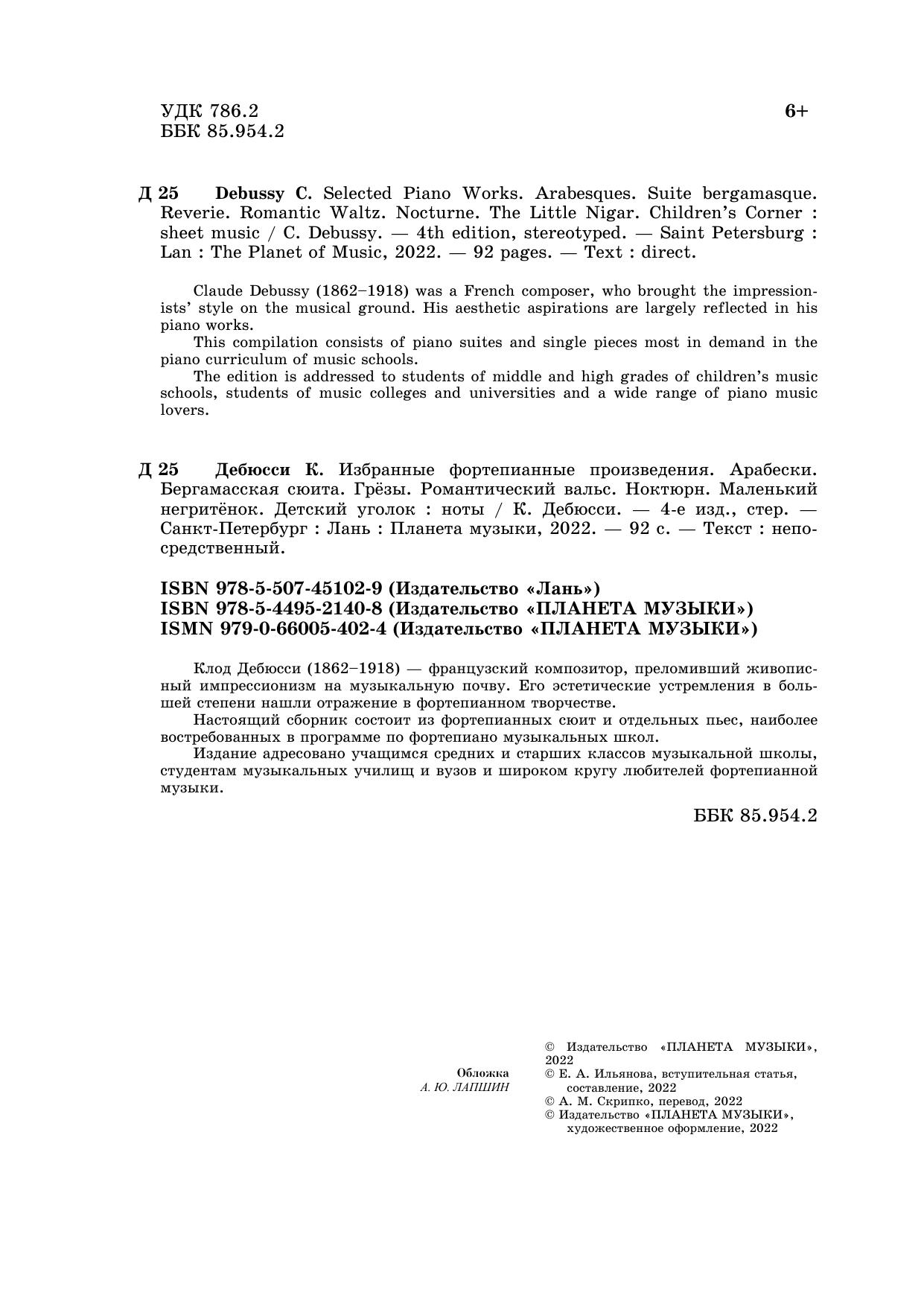 УДК 786.2
ББК 85.954.2

6+

Д 25 Debussy C. Selected Piano Works. Arabesques. Suite bergamasque. Reverie. Romantic Waltz. Nocturne. The Little Nigar. Children's Corner : sheet music / C. Debussy. — 4th edition, stereotyped. — Saint Petersburg : Lan : The Planet of Music, 2022. — 92 pages. — Text : direct.

Claude Debussy (1862–1918) was a French composer, who brought the impressionists' style on the musical ground. His aesthetic aspirations are largely reflected in his piano works.
This compilation consists of piano suites and single pieces most in demand in the piano curriculum of music schools.
The edition is addressed to students of middle and high grades of children's music schools, students of music colleges and universities and a wide range of piano music lovers.

Д 25 Дебюсси К. Избранные фортепианные произведения. Арабески. Бергамасская сюита. Грёзы. Романтический вальс. Ноктюрн. Маленький негритёнок. Детский уголок : ноты / К. Дебюсси. — 4-е изд., стер. — Санкт-Петербург : Лань : Планета музыки, 2022. — 92 с. — Текст : непосредственный.

ISBN 978-5-507-45102-9 (Издательство «Лань»)
ISBN 978-5-4495-2140-8 (Издательство «ПЛАНЕТА МУЗЫКИ»)
ISMN 979-0-66005-402-4 (Издательство «ПЛАНЕТА МУЗЫКИ»)

Клод Дебюсси (1862–1918) — французский композитор, преломивший живописный импрессионизм на музыкальную почву. Его эстетические устремления в большей степени нашли отражение в фортепианном творчестве.
Настоящий сборник состоит из фортепианных сюит и отдельных пьес, наиболее востребованных в программе по фортепиано музыкальных школ.
Издание адресовано учащимся средних и старших классов музыкальной школы, студентам музыкальных училищ и вузов и широком кругу любителей фортепианной музыки.

ББК 85.954.2

Обложка
А. Ю. ЛАПШИН

© Издательство «ПЛАНЕТА МУЗЫКИ», 2022
© Е. А. Ильянова, вступительная статья, составление, 2022
© А. М. Скрипко, перевод, 2022
© Издательство «ПЛАНЕТА МУЗЫКИ», художественное оформление, 2022